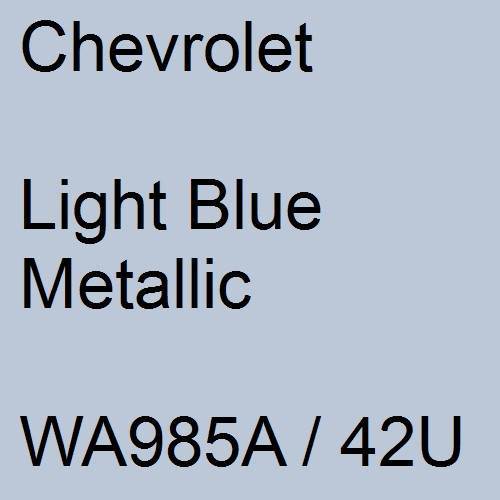 Chevrolet

Light Blue Metallic

WA985A / 42U